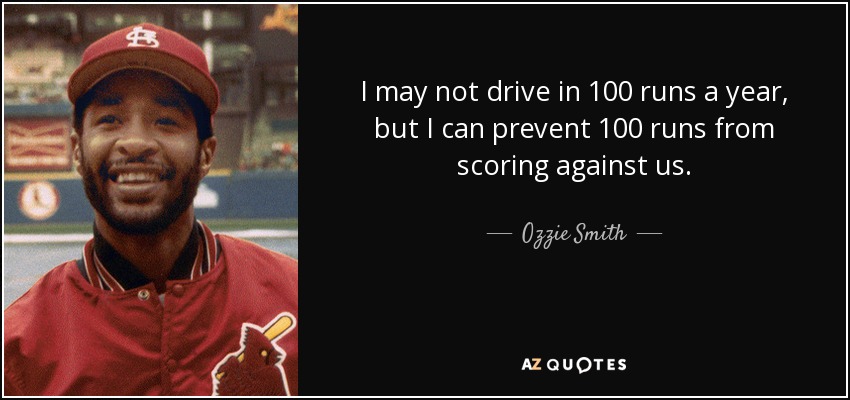 I may not drive in 100 runs a year, but I can prevent 100 runs from scoring against us.

— Ozzie Smith —

AZ QUOTES